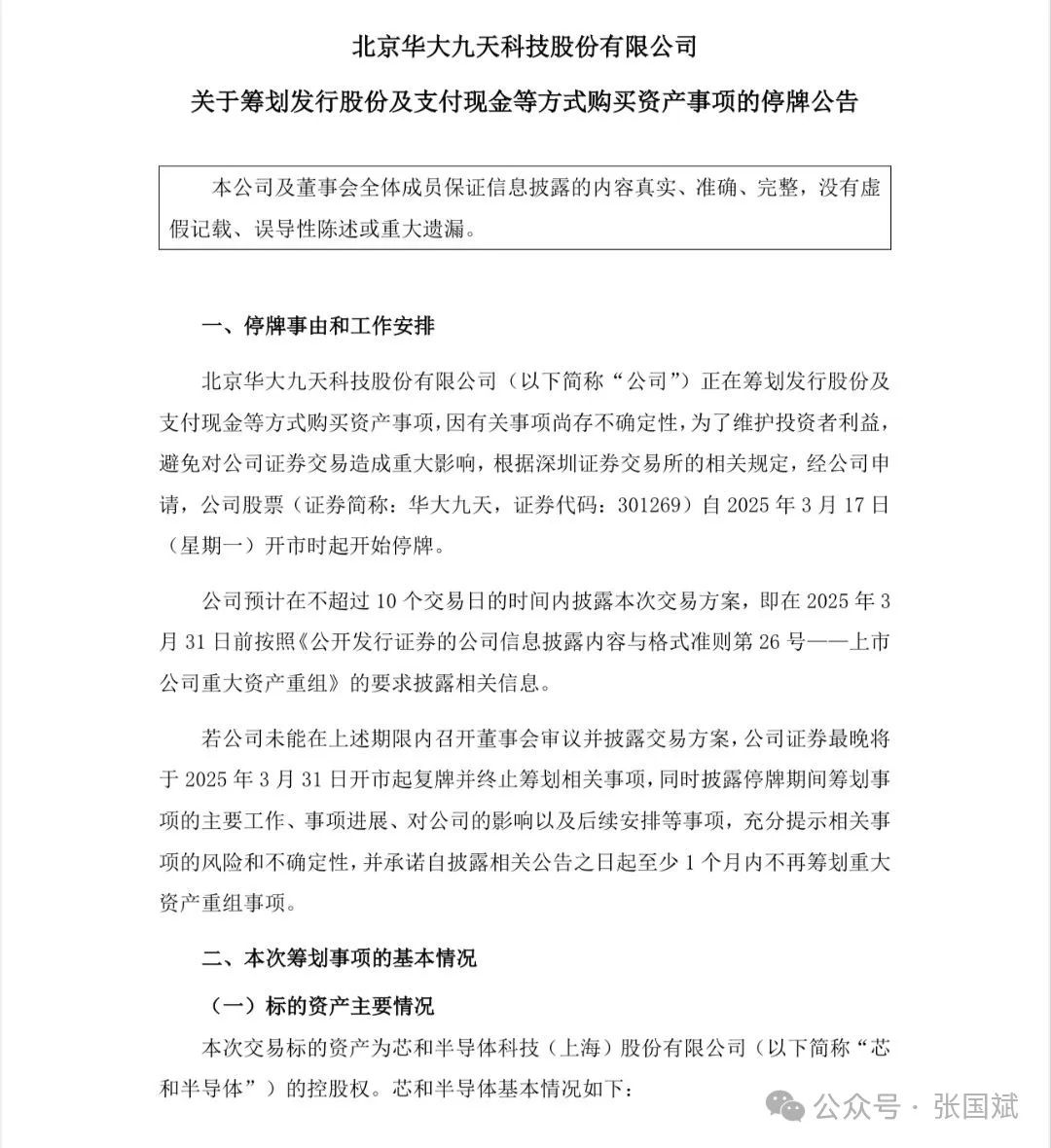 北京华大九天科技股份有限公司

关于筹划发行股份及支付现金等方式购买资产事项的停牌公告

本公司及董事会全体成员保证信息披露的内容真实、准确、完整，没有虚假记载、误导性陈述或重大遗漏。

一、停牌事由和工作安排

北京华大九天科技股份有限公司（以下简称“公司”）正在筹划发行股份及支付现金等方式购买资产事项，因有关事项尚存不确定性，为了维护投资者利益，避免对公司证券交易造成重大影响，根据深圳证券交易所的相关规定，经公司申请，公司股票（证券简称：华大九天，证券代码：301269）自 2025 年 3 月 17 日（星期一）开市时起开始停牌。

公司预计在不超过 10 个交易日的时间内披露本次交易方案，即在 2025 年 3 月 31 日前按照《公开发行证券的公司信息披露内容与格式准则第 26 号——上市公司重大资产重组》的要求披露相关信息。

若公司未能在上述期限内召开董事会审议并披露交易方案，公司证券最晚将于 2025 年 3 月 31 日开市起复牌并终止筹划相关事项，同时披露停牌期间筹划事项的主要工作、事项进展、对公司的影响以及后续安排等事项，充分提示相关事项的风险和不确定性，并承诺自披露相关公告之日起至少 1 个月内不再筹划重大资产重组事项。

二、本次筹划事项的基本情况

（一）标的资产主要情况

本次交易标的资产为芯和半导体科技（上海）股份有限公司（以下简称“芯和半导体”）的控股权。芯和半导体基本情况如下：

公众号 · 张国斌